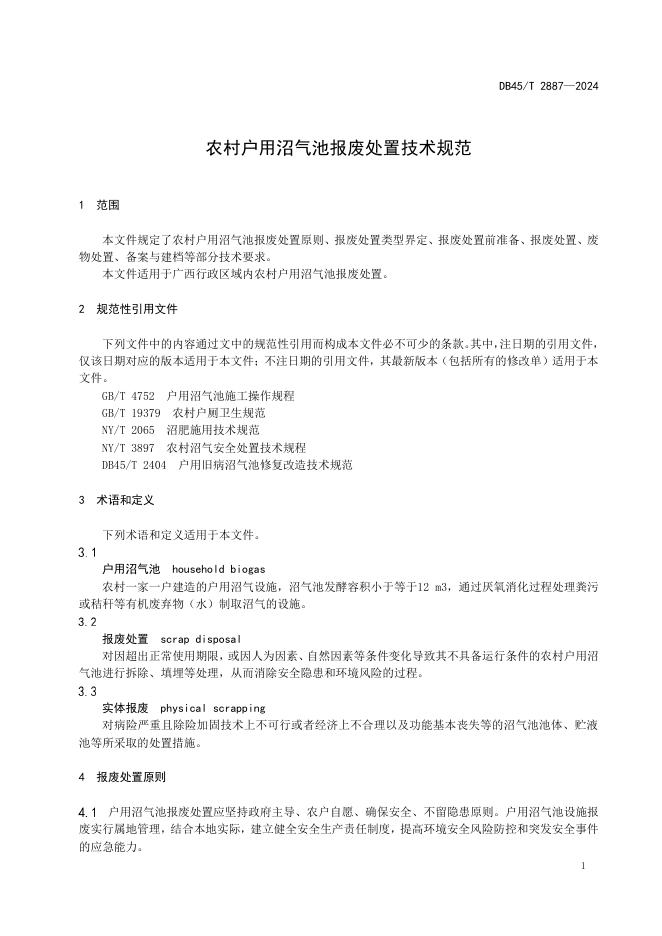 DB45/T 2887—2024

农村户用沼气池报废处置技术规范

1 范围

本文件规定了农村户用沼气池报废处置原则、报废处置类型界定、报废处置前准备、报废处置、废物处置、备案与建档等部分技术要求。
本文件适用于广西行政区域内农村户用沼气池报废处置。

2 规范性引用文件

下列文件中的内容通过文中的规范性引用而构成本文件必不可少的条款。其中，注日期的引用文件，仅该日期对应的版本适用于本文件；不注日期的引用文件，其最新版本（包括所有的修改单）适用于本文件。

GB/T 4752 户用沼气池施工操作规程
GB/T 19379 农村户厕卫生规范
NY/T 2065 沼肥施用技术规范
NY/T 3897 农村沼气安全处置技术规程
DB45/T 2404 户用旧病沼气池修复改造技术规范

3 术语和定义

下列术语和定义适用于本文件。

3.1
户用沼气池 household biogas
农村一家一户建造的户用沼气设施，沼气池发酵容积小于等于12 m3，通过厌氧消化过程处理粪污或秸秆等有机废弃物（水）制取沼气的设施。

3.2
报废处置 scrap disposal
对因超出正常使用期限，或因人为因素、自然因素等条件变化导致其不具备运行条件的农村户用沼气池进行拆除、填埋等处理，从而消除安全隐患和环境风险的过程。

3.3
实体报废 physical scrapping
对病险严重且除险加固技术上不可行或者经济上不合理以及功能基本丧失等的沼气池池体、贮液池等所采取的处置措施。

4 报废处置原则

4.1 户用沼气池报废处置应坚持政府主导、农户自愿、确保安全、不留隐患原则。户用沼气池设施报废实行属地管理，结合本地实际，建立健全安全生产责任制度，提高环境安全风险防控和突发安全事件的应急能力。

1